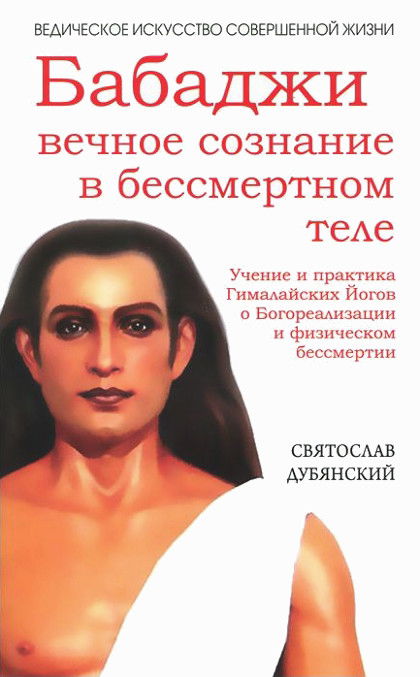 ВЕДИЧЕСКОЕ ИСКУССТВО СОВЕРШЕННОЙ ЖИЗНИ

Бабаджи

вечное сознание в бессмертном теле

Учение и практика Гималайских Йогов о Богореализации и физическом бессмертии

СВЯТОСЛАВ ДУБЯНСКИЙ